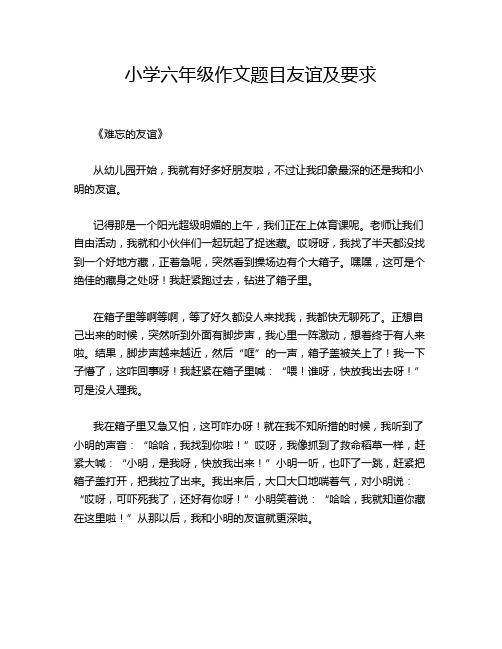 小学六年级作文题目友谊及要求

《难忘的友谊》

从幼儿园开始，我就有好多好朋友啦，不过让我印象最深的还是我和小明的友谊。

记得那是一个阳光超级明媚的上午，我们正在上体育课呢。老师让我们自由活动，我就和小伙伴们一起玩起了捉迷藏。哎呀呀，我找了半天都没找到一个好地方藏，正着急呢，突然看到操场边有个大箱子。嘿嘿，这可是个绝佳的藏身之处呀！我赶紧跑过去，钻进了箱子里。

在箱子里等啊等啊，等了好久都没人来找我，我都快无聊死了。正想自己出来的时候，突然听到外面有脚步声，我心里一阵激动，想着终于有人来啦。结果，脚步声越来越近，然后“哐”的一声，箱子盖被关上了！我一下子懵了，这咋回事呀！我赶紧在箱子里喊：“喂！谁呀，快放我出去呀！”可是没人理我。

我在箱子里又急又怕，这可咋办呀！就在我不知所措的时候，我听到了小明的声音：“哈哈，我找到你啦！”哎呀，我像抓到了救命稻草一样，赶紧大喊：“小明，是我呀，快放我出来！”小明一听，也吓了一跳，赶紧把箱子盖打开，把我拉了出来。我出来后，大口大口地喘着气，对小明说：“哎呀，可吓死我了，还好有你呀！”小明笑着说：“哈哈，我就知道你藏在这里啦！”从那以后，我和小明的友谊就更深啦。